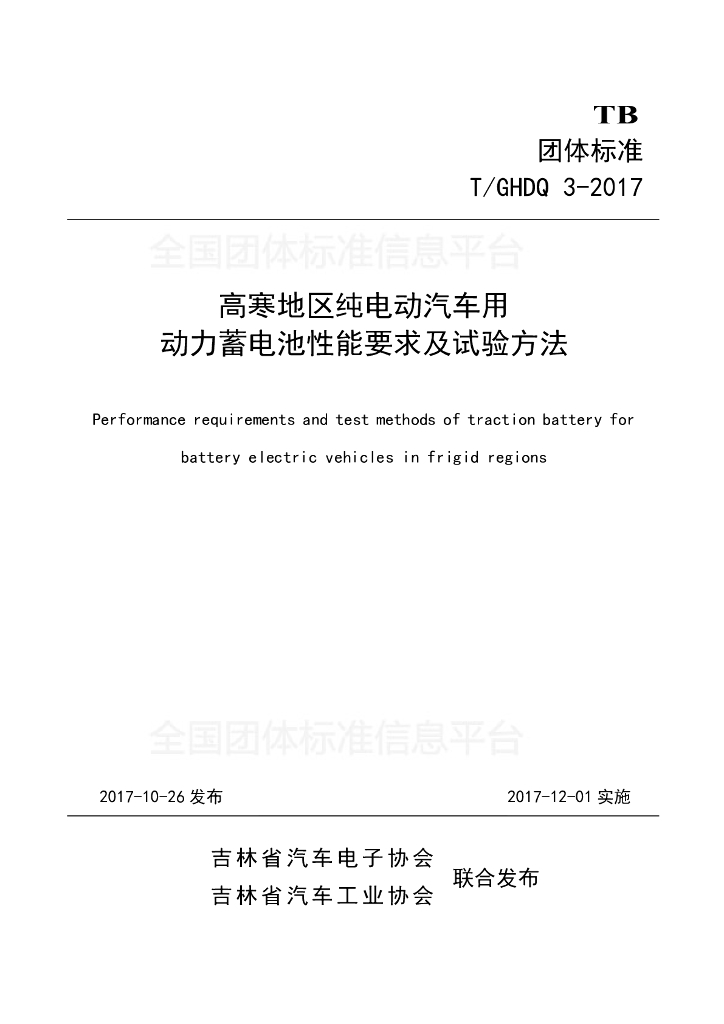 TB
团体标准
T/GHDQ 3-2017

高寒地区纯电动汽车用
动力蓄电池性能要求及试验方法

Performance requirements and test methods of traction battery for battery electric vehicles in frigid regions

2017-10-26发布 2017-12-01实施

吉林省汽车电子协会
吉林省汽车工业协会
联合发布

全国团体标准信息平台